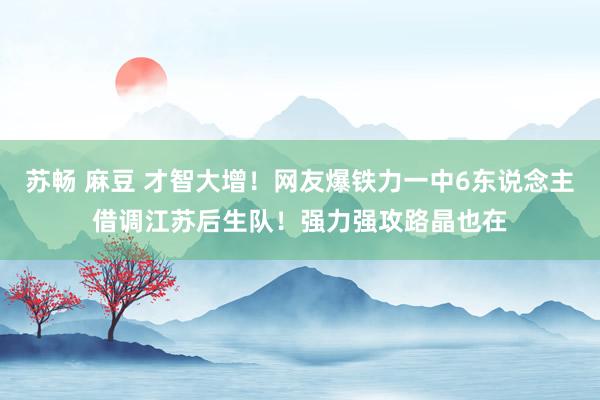 苏畅 麻豆 才智大增！网友爆铁力一中6东说念主借调江苏后生队！强力强攻路晶也在